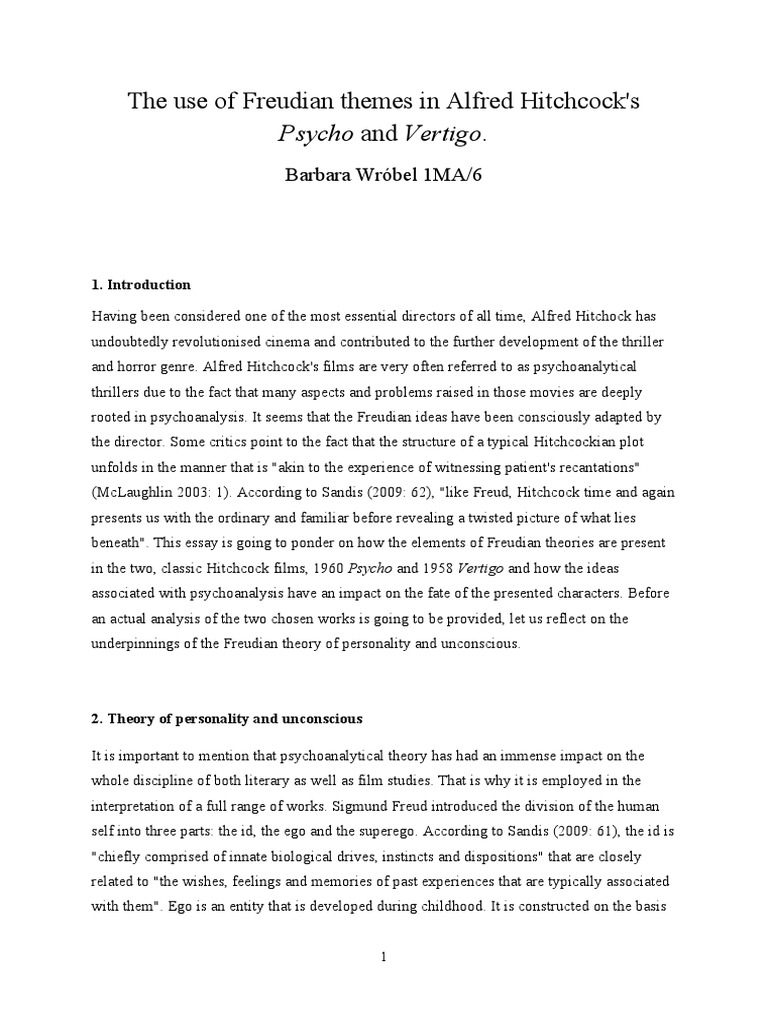 The use of Freudian themes in Alfred Hitchcock's Psycho and Vertigo.

Barbara Wróbel 1MA/6

1. Introduction

Having been considered one of the most essential directors of all time, Alfred Hitchock has undoubtedly revolutionised cinema and contributed to the further development of the thriller and horror genre. Alfred Hitchcock's films are very often referred to as psychoanalytical thrillers due to the fact that many aspects and problems raised in those movies are deeply rooted in psychoanalysis. It seems that the Freudian ideas have been consciously adapted by the director. Some critics point to the fact that the structure of a typical Hitchcockian plot unfolds in the manner that is "akin to the experience of witnessing patient's recantations" (McLaughlin 2003: 1). According to Sandis (2009: 62), "like Freud, Hitchcock time and again presents us with the ordinary and familiar before revealing a twisted picture of what lies beneath". This essay is going to ponder on how the elements of Freudian theories are present in the two, classic Hitchcock films, 1960 Psycho and 1958 Vertigo and how the ideas associated with psychoanalysis have an impact on the fate of the presented characters. Before an actual analysis of the two chosen works is going to be provided, let us reflect on the underpinnings of the Freudian theory of personality and unconscious.

2. Theory of personality and unconscious

It is important to mention that psychoanalytical theory has had an immense impact on the whole discipline of both literary as well as film studies. That is why it is employed in the interpretation of a full range of works. Sigmund Freud introduced the division of the human self into three parts: the id, the ego and the superego. According to Sandis (2009: 61), the id is "chiefly comprised of innate biological drives, instincts and dispositions" that are closely related to "the wishes, feelings and memories of past experiences that are typically associated with them". Ego is an entity that is developed during childhood. It is constructed on the basis

1